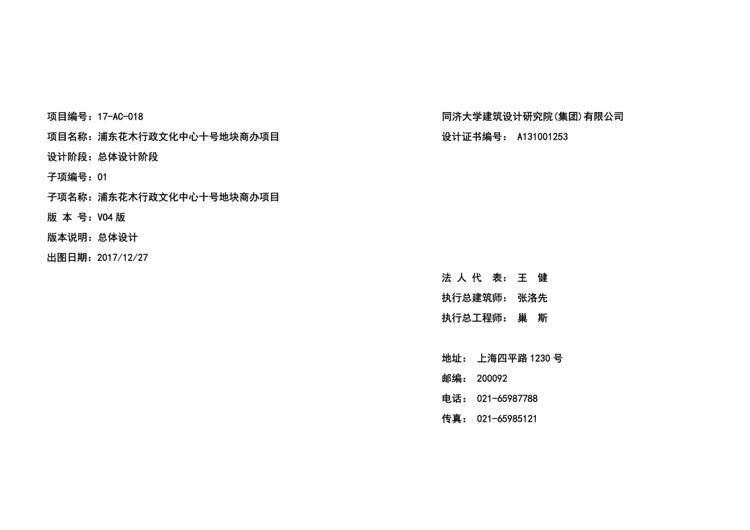 项目编号：17-AC-018
项目名称：浦东花木行政文化中心十号地块商办项目
设计阶段：总体设计阶段
子项编号：01
子项名称：浦东花木行政文化中心十号地块商办项目
版 本 号：V04 版
版本说明：总体设计
出图日期：2017/12/27

同济大学建筑设计研究院(集团)有限公司
设计证书编号： A131001253

法 人 代 表： 王 健
执行总建筑师： 张洛先
执行总工程师： 巢 斯

地址： 上海四平路 1230 号
邮编： 200092
电话： 021-65987788
传真： 021-65985121